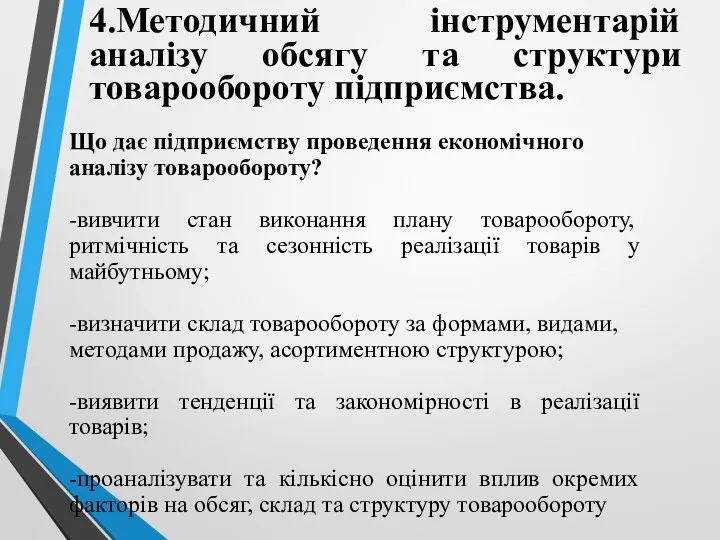 4.Методичний інструментарій аналізу обсягу та структури товарообороту підприємства.

Що дає підприємству проведення економічного аналізу товарообороту?

-вивчити стан виконання плану товарообороту, ритмічність та сезонність реалізації товарів у майбутньому;

-визначити склад товарообороту за формами, видами, методами продажу, асортиментною структурою;

-виявити тенденції та закономірності в реалізації товарів;

-проаналізувати та кількісно оцінити вплив окремих факторів на обсяг, склад та структуру товарообороту